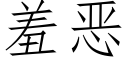 羞恶